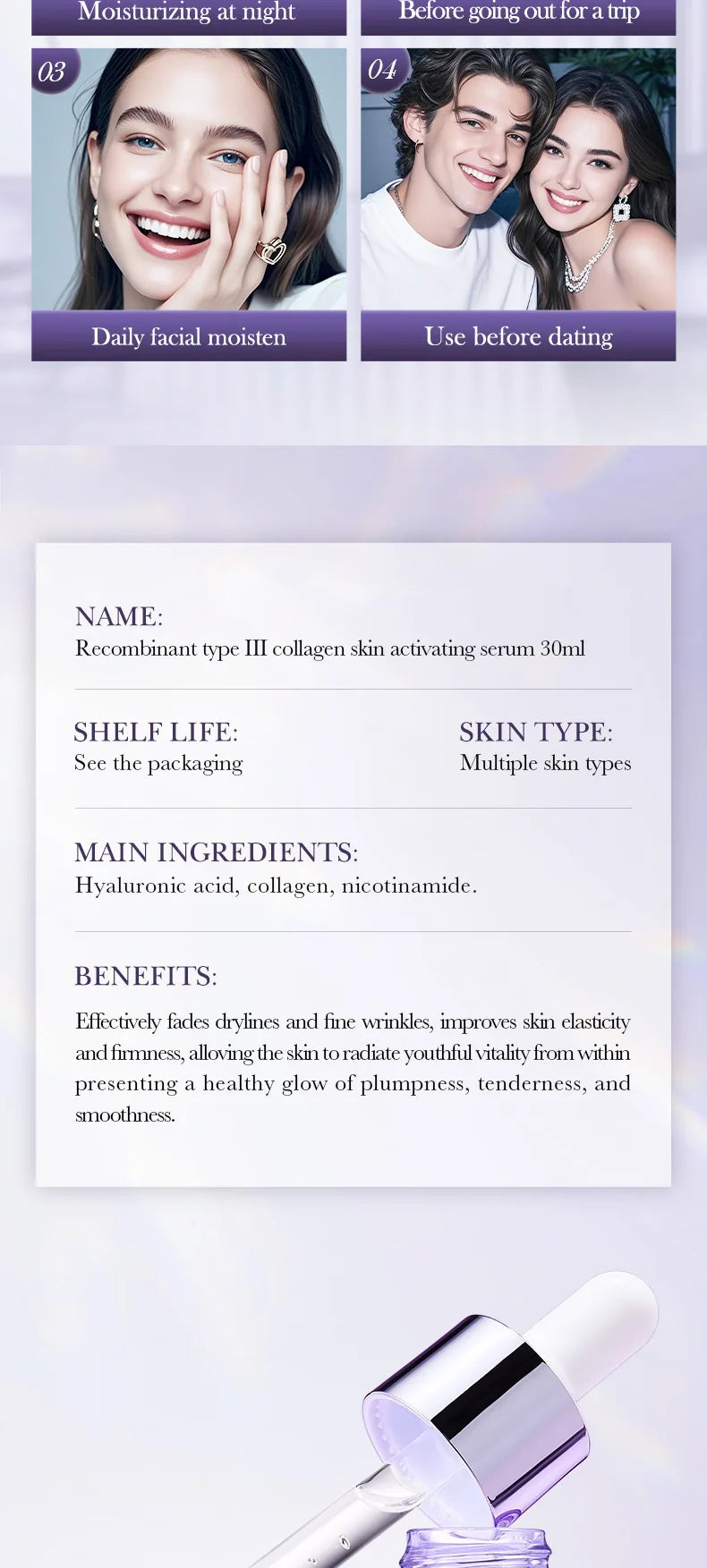 Moisturizing at night

Before going out for a trip

03

Daily facial moisten

04

Use before dating

NAME:
Recombinant type III collagen skin activating serum 30ml

SHELF LIFE:
See the packaging

SKIN TYPE:
Multiple skin types

MAIN INGREDIENTS:
Hyaluronic acid, collagen, nicotinamide.

BENEFITS:
Effectively fades drylines and fine wrinkles, improves skin elasticity and firmness, alloving the skin to radiate youthful vitality from within presenting a healthy glow of plumpness, tenderness, and smoothness.